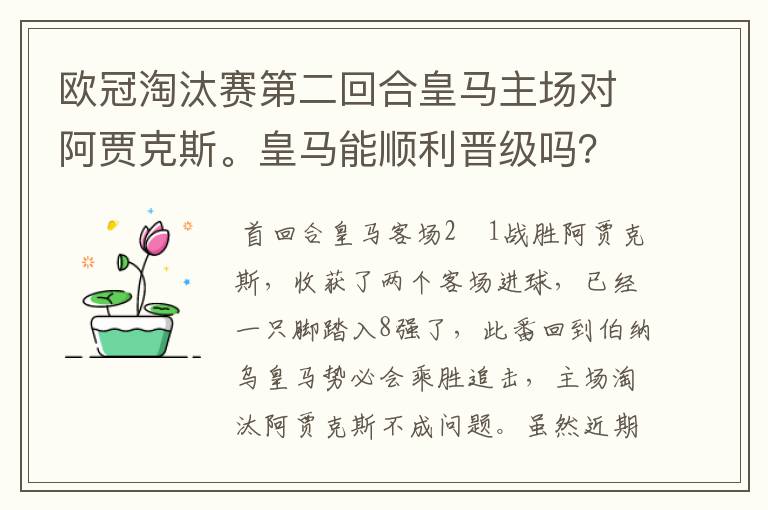 欧冠淘汰赛第二回合皇马主场对阿贾克斯。皇马能顺利晋级吗?

首回合皇马客场2　1战胜阿贾克斯，收获了两个客场进球，已经一只脚踏入8强了，此番回到伯纳乌皇马势必会乘胜追击，主场淘汰阿贾克斯不成问题。虽然近期